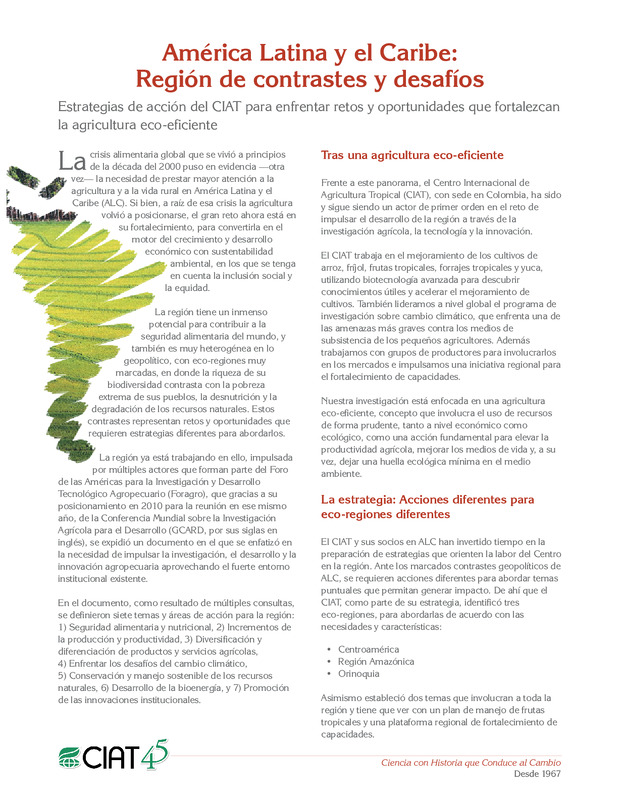 América Latina y el Caribe:
Región de contrastes y desafíos

Estrategias de acción del CIAT para enfrentar retos y oportunidades que fortalezcan la agricultura eco-eficiente

La crisis alimentaria global que se vivió a principios de la década del 2000 puso en evidencia —otra vez— la necesidad de prestar mayor atención a la agricultura y a la vida rural en América Latina y el Caribe (ALC). Si bien, a raíz de esa crisis la agricultura volvió a posicionarse, el gran reto ahora está en su fortalecimiento, para convertirla en el motor del crecimiento y desarrollo económico con sustentabilidad ambiental, en los que se tenga en cuenta la inclusión social y la equidad.

La región tiene un inmenso potencial para contribuir a la seguridad alimentaria del mundo, y también es muy heterogénea en lo geopolítico, con eco-regiones muy marcadas, en donde la riqueza de su biodiversidad contrasta con la pobreza extrema de sus pueblos, la desnutrición y la degradación de los recursos naturales. Estos contrastes representan retos y oportunidades que requieren estrategias diferentes para abordarlos.

La región ya está trabajando en ello, impulsada por múltiples actores que forman parte del Foro de las Américas para la Investigación y Desarrollo Tecnológico Agropecuario (Foragro), que gracias a su posicionamiento en 2010 para la reunión en ese mismo año, de la Conferencia Mundial sobre la Investigación Agrícola para el Desarrollo (GCARD, por sus siglas en inglés), se expidió un documento en el que se enfatizó en la necesidad de impulsar la investigación, el desarrollo y la innovación agropecuaria aprovechando el fuerte entorno institucional existente.

En el documento, como resultado de múltiples consultas, se definieron siete temas y áreas de acción para la región: 1) Seguridad alimentaria y nutricional, 2) Incrementos de la producción y productividad, 3) Diversificación y diferenciación de productos y servicios agrícolas, 4) Enfrentar los desafíos del cambio climático, 5) Conservación y manejo sostenible de los recursos naturales, 6) Desarrollo de la bioenergía, y 7) Promoción de las innovaciones institucionales.

Tras una agricultura eco-eficiente

Frente a este panorama, el Centro Internacional de Agricultura Tropical (CIAT), con sede en Colombia, ha sido y sigue siendo un actor de primer orden en el reto de impulsar el desarrollo de la región a través de la investigación agrícola, la tecnología y la innovación.

El CIAT trabaja en el mejoramiento de los cultivos de arroz, fríjol, frutas tropicales, forrajes tropicales y yuca, utilizando biotecnología avanzada para descubrir conocimientos útiles y acelerar el mejoramiento de cultivos. También lideramos a nivel global el programa de investigación sobre cambio climático, que enfrenta una de las amenazas más graves contra los medios de subsistencia de los pequeños agricultores. Además trabajamos con grupos de productores para involucrarlos en los mercados e impulsamos una iniciativa regional para el fortalecimiento de capacidades.

Nuestra investigación está enfocada en una agricultura eco-eficiente, concepto que involucra el uso de recursos de forma prudente, tanto a nivel económico como ecológico, como una acción fundamental para elevar la productividad agrícola, mejorar los medios de vida y, a su vez, dejar una huella ecológica mínima en el medio ambiente.

La estrategia: Acciones diferentes para eco-regiones diferentes

El CIAT y sus socios en ALC han invertido tiempo en la preparación de estrategias que orienten la labor del Centro en la región. Ante los marcados contrastes geopolíticos de ALC, se requieren acciones diferentes para abordar temas puntuales que permitan generar impacto. De ahí que el CIAT, como parte de su estrategia, identificó tres eco-regiones, para abordarlas de acuerdo con las necesidades y características:

• Centroamérica
• Región Amazónica
• Orinoquia

Asimismo estableció dos temas que involucran a toda la región y tiene que ver con un plan de manejo de frutas tropicales y una plataforma regional de fortalecimiento de capacidades.

CIAT 45

Ciencia con Historia que Conduce al Cambio
Desde 1967